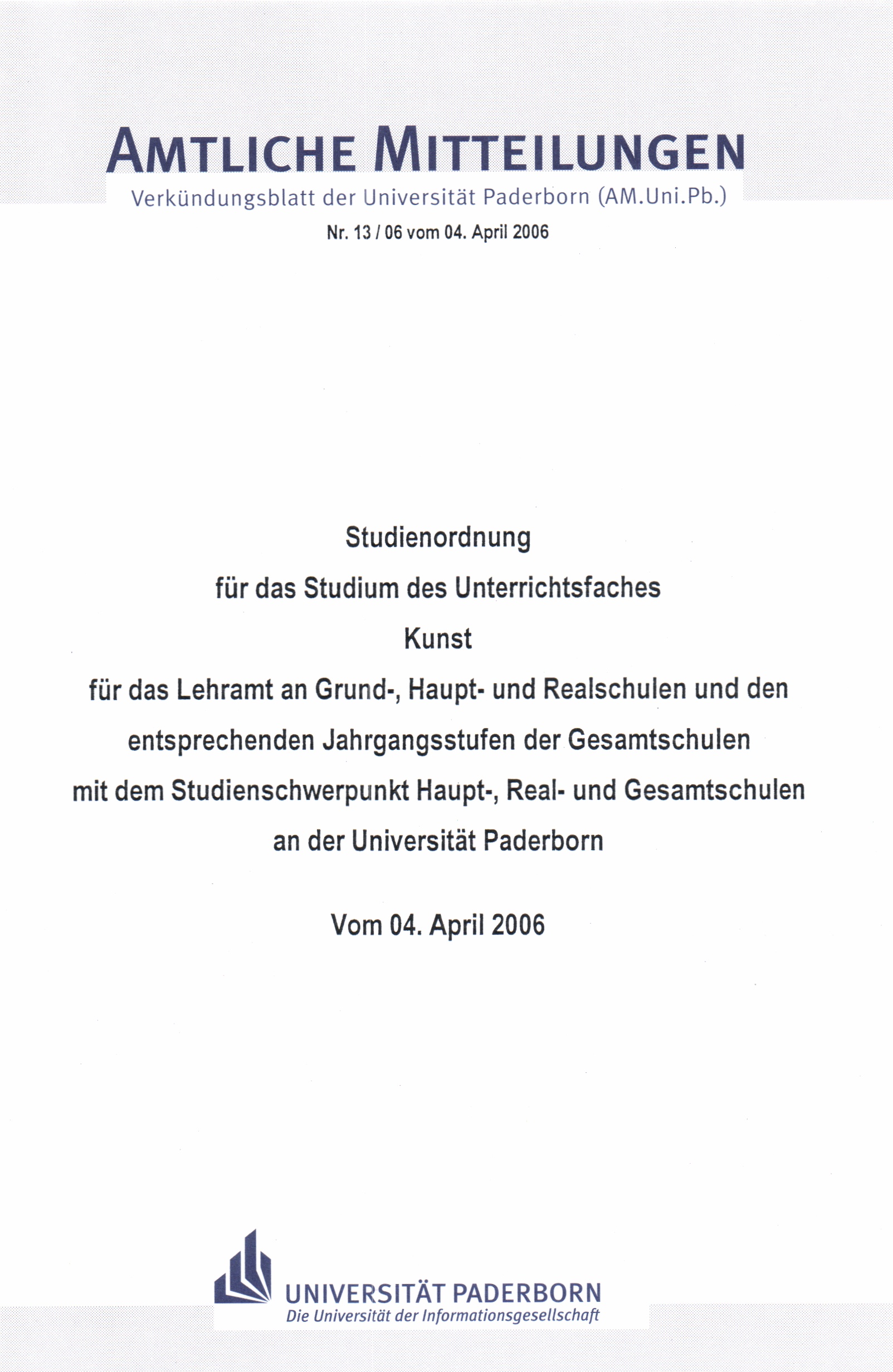 AMTLICHE MITTEILUNGEN

Verkündungsblatt der Universität Paderborn (AM.Uni.Pb.)

Nr. 13 / 06 vom 04. April 2006

Studienordnung

für das Studium des Unterrichtsfaches

Kunst

für das Lehramt an Grund-, Haupt- und Realschulen und den entsprechenden Jahrgangsstufen der Gesamtschulen mit dem Studienschwerpunkt Haupt-, Real- und Gesamtschulen an der Universität Paderborn

Vom 04. April 2006

UNIVERSITÄT PADERBORN
Die Universität der Informationsgesellschaft